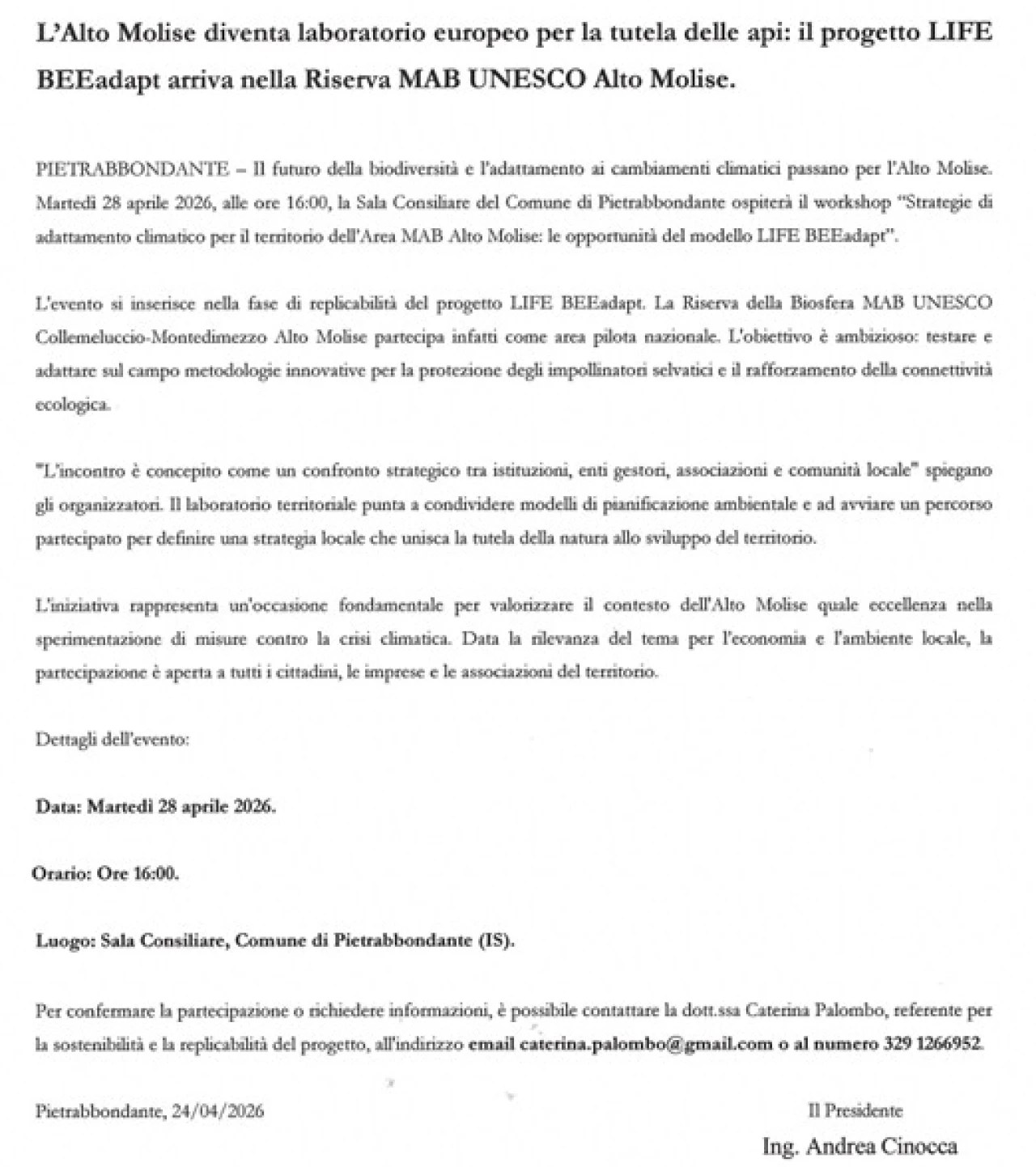 L'Alto Molise diventa laboratorio europeo per la tutela delle api: il progetto LIFE BEEadapt arriva nella Riserva MAB UNESCO Alto Molise.

PIETRABBONDANTE – Il futuro della biodiversità e l'adattamento ai cambiamenti climatici passano per l'Alto Molise. Martedì 28 aprile 2026, alle ore 16:00, la Sala Consiliare del Comune di Pietrabbondante ospiterà il workshop "Strategie di adattamento climatico per il territorio dell'Area MAB Alto Molise: le opportunità del modello LIFE BEEadapt".

L'evento si inserisce nella fase di replicabilità del progetto LIFE BEEadapt. La Riserva della Biosfera MAB UNESCO Collemeluccio-Montedimezzo Alto Molise partecipa infatti come area pilota nazionale. L'obiettivo è ambizioso: testare e adattare sul campo metodologie innovative per la protezione degli impollinatori selvatici e il rafforzamento della connettività ecologica.

"L'incontro è concepito come un confronto strategico tra istituzioni, enti gestori, associazioni e comunità locale" spiegano gli organizzatori. Il laboratorio territoriale punta a condividere modelli di pianificazione ambientale e ad avviare un percorso partecipato per definire una strategia locale che unisca la tutela della natura allo sviluppo del territorio.

L'iniziativa rappresenta un'occasione fondamentale per valorizzare il contesto dell'Alto Molise quale eccellenza nella sperimentazione di misure contro la crisi climatica. Data la rilevanza del tema per l'economia e l'ambiente locale, la partecipazione è aperta a tutti i cittadini, le imprese e le associazioni del territorio.

Dettagli dell'evento:

Data: Martedì 28 aprile 2026.

Orario: Ore 16:00.

Luogo: Sala Consiliare, Comune di Pietrabbondante (IS).

Per confermare la partecipazione o richiedere informazioni, è possibile contattare la dott.ssa Caterina Palombo, referente per la sostenibilità e la replicabilità del progetto, all'indirizzo email caterina.palombo@gmail.com o al numero 329 1266952.

Pietrabbondante, 24/04/2026

Il Presidente

Ing. Andrea Cinocca